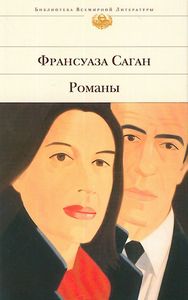 Библиотека Всемирной Литературы

Франсуаза Саган

Романы